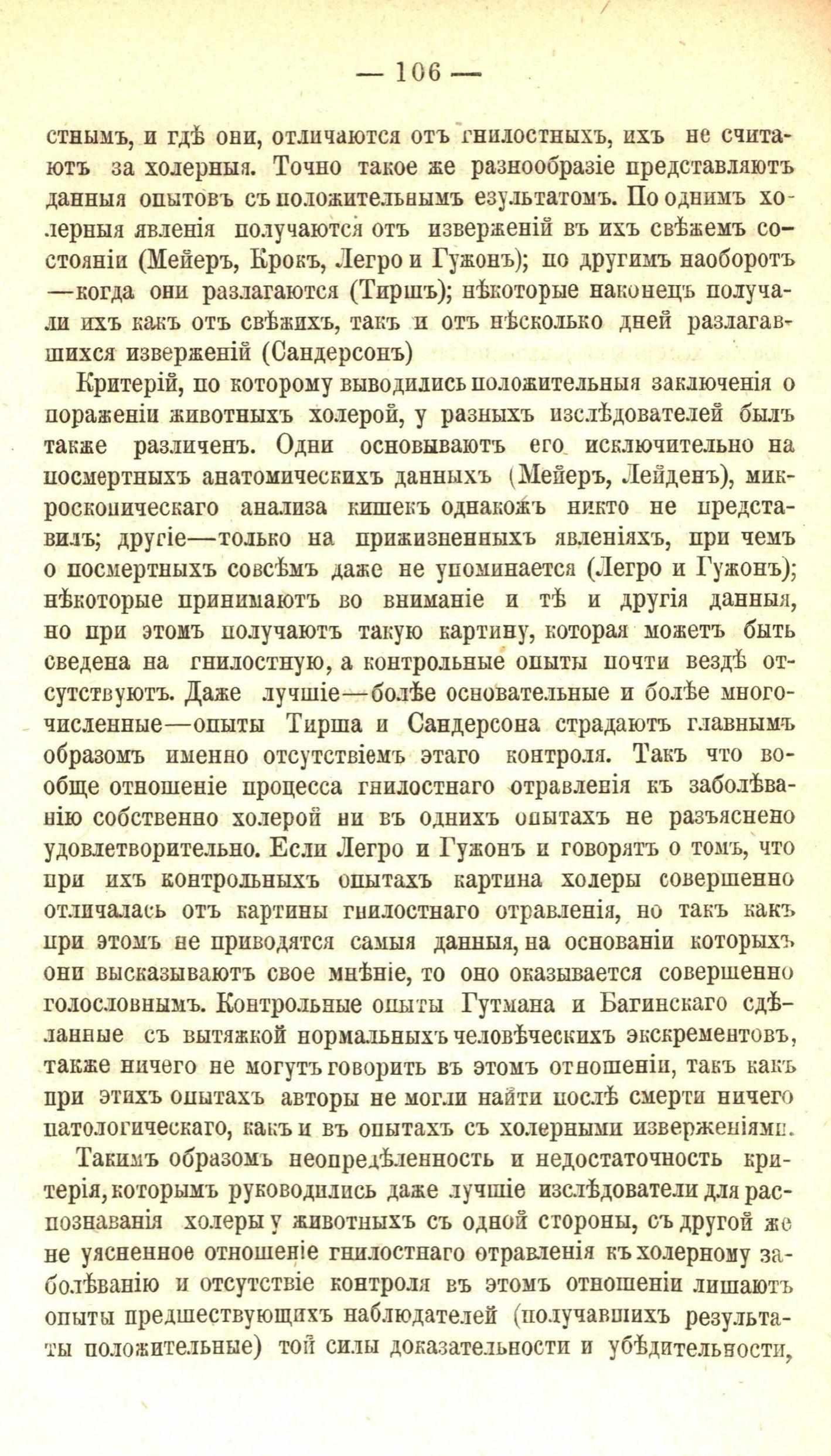 — 106 —

стнымъ, и гдѣ они, отличаются отъ гнилостныхъ, ихъ не считаютъ за холерныя. Точно такое же разнообразіе представляютъ данныя опытовъ съ положительнымъ езультатомъ. По однимъ холерныя явленія получаются отъ изверженій въ ихъ свѣжемъ состояніи (Мейеръ, Крокъ, Легро и Гужонъ); по другимъ наоборотъ —когда они разлагаются (Тиршъ); нѣкоторые наконецъ получали ихъ какъ отъ свѣжихъ, такъ и отъ нѣсколько дней разлагавшихся изверженій (Сандерсонъ)

Критерій, по которому выводились положительныя заключенія о пораженіи животныхъ холерой, у разныхъ изслѣдователей былъ также различенъ. Одни основываютъ его исключительно на посмертныхъ анатомическихъ данныхъ (Мейеръ, Лейденъ), микроскопическаго анализа кишекъ однакожъ никто не представилъ; другіе—только на прижизненныхъ явленіяхъ, при чемъ о посмертныхъ совсѣмъ даже не упоминается (Легро и Гужонъ); нѣкоторые принимаютъ во вниманіе и тѣ и другія данныя, но при этомъ получаютъ такую картину, которая можетъ быть сведена на гнилостную, а контрольные опыты почти вездѣ отсутствуютъ. Даже лучшіе—болѣе основательные и болѣе многочисленные—опыты Тирша и Сандерсона страдаютъ главнымъ образомъ именно отсутствіемъ этаго контроля. Такъ что вообще отношеніе процесса гнилостнаго отравленія къ заболѣванію собственно холерой ни въ однихъ опытахъ не разъяснено удовлетворительно. Если Легро и Гужонъ и говорятъ о томъ, что при ихъ контрольныхъ опытахъ картина холеры совершенно отличалась отъ картины гнилостнаго отравленія, но такъ какъ при этомъ не приводятся самыя данныя, на основаніи которыхъ они высказываютъ свое мнѣніе, то оно оказывается совершенно голословнымъ. Контрольные опыты Гутмана и Багинскаго сдѣланные съ вытяжкой нормальныхъ человѣческихъ экскрементовъ, также ничего не могутъ говорить въ этомъ отношеніи, такъ какъ при этихъ опытахъ авторы не могли найти послѣ смерти ничего патологическаго, какъ и въ опытахъ съ холерными изверженіями.

Такимъ образомъ неопредѣленность и недостаточность критерія, которымъ руководились даже лучшіе изслѣдователи для распознаванія холеры у животныхъ съ одной стороны, съ другой же не уясненное отношеніе гнилостнаго отравленія къ холерному заболѣванію и отсутствіе контроля въ этомъ отношеніи лишаютъ опыты предшествующихъ наблюдателей (получавшихъ результаты положительные) той силы доказательности и убѣдительности,